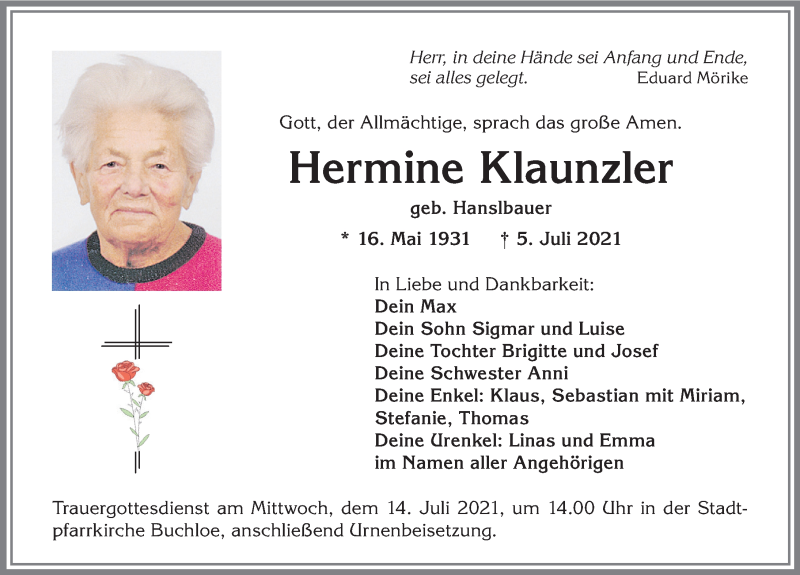 Herr, in deine Hände sei Anfang und Ende, sei alles gelegt. Eduard Mörike

Gott, der Allmächtige, sprach das große Amen.

Hermine Klaunzler

geb. Hanslbauer

* 16. Mai 1931 † 5. Juli 2021

In Liebe und Dankbarkeit:
Dein Max
Dein Sohn Sigmar und Luise
Deine Tochter Brigitte und Josef
Deine Schwester Anni
Deine Enkel: Klaus, Sebastian mit Miriam, Stefanie, Thomas
Deine Urenkel: Linas und Emma
im Namen aller Angehörigen

Trauergottesdienst am Mittwoch, dem 14. Juli 2021, um 14.00 Uhr in der Stadtpfarrkirche Buchloe, anschließend Urnenbeisetzung.